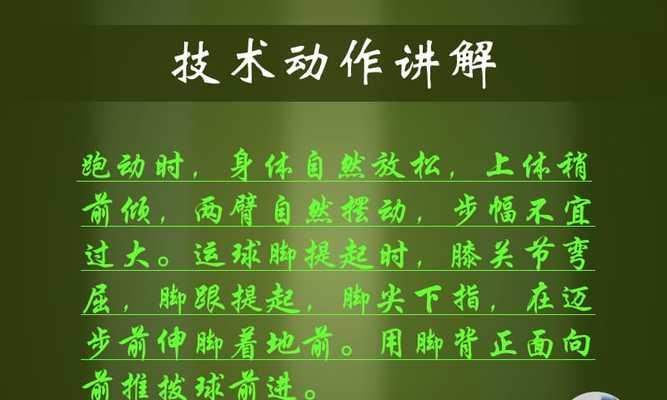 技术动作讲解

跑动时，身体自然放松，上体稍前倾，两臂自然摆动，步幅不宜过大。运球脚提起时，膝关节弯屈，脚跟提起，脚尖下指，在迈步前伸脚着地前。用脚背正面向前推拨球前进。